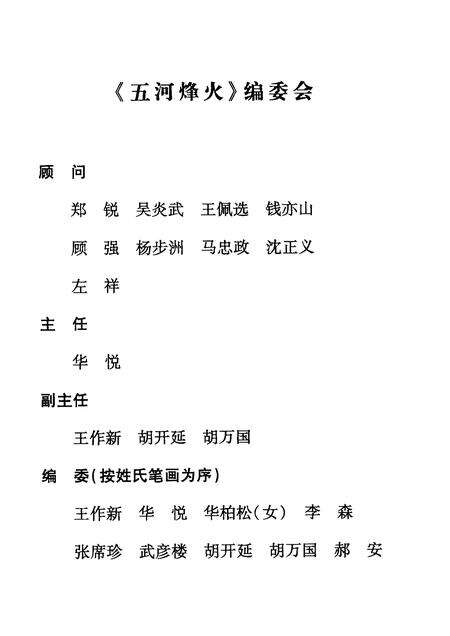 《五河烽火》编委会

顾　问

郑　锐　吴炎武　王佩选　钱亦山

顾　强　杨步洲　马忠政　沈正义

左　祥

主　任

华　悦

副主任

王作新　胡开延　胡万国

编　委(按姓氏笔画为序)

王作新　华　悦　华柏松(女)　李　森

张席珍　武彦楼　胡开延　胡万国　郝　安